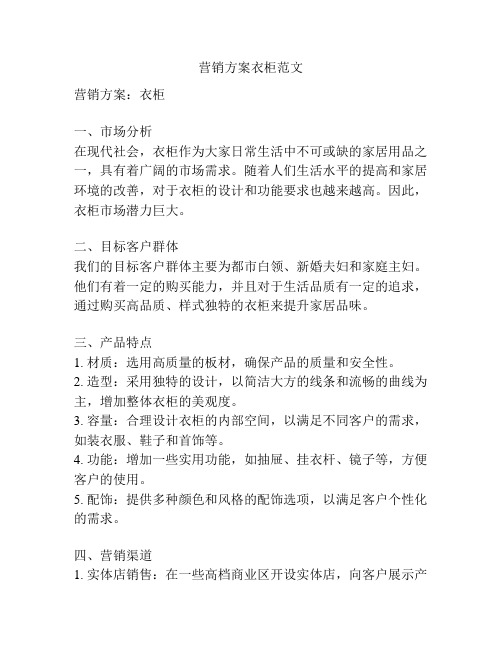 营销方案衣柜范文

营销方案：衣柜

一、市场分析
在现代社会，衣柜作为大家日常生活中不可或缺的家居用品之一，具有着广阔的市场需求。随着人们生活水平的提高和家居环境的改善，对于衣柜的设计和功能要求也越来越高。因此，衣柜市场潜力巨大。

二、目标客户群体
我们的目标客户群体主要为都市白领、新婚夫妇和家庭主妇。他们有着一定的购买能力，并且对于生活品质有一定的追求，通过购买高品质、样式独特的衣柜来提升家居品味。

三、产品特点
1. 材质：选用高质量的板材，确保产品的质量和安全性。
2. 造型：采用独特的设计，以简洁大方的线条和流畅的曲线为主，增加整体衣柜的美观度。
3. 容量：合理设计衣柜的内部空间，以满足不同客户的需求，如装衣服、鞋子和首饰等。
4. 功能：增加一些实用功能，如抽屉、挂衣杆、镜子等，方便客户的使用。
5. 配饰：提供多种颜色和风格的配饰选项，以满足客户个性化的需求。

四、营销渠道
1. 实体店销售：在一些高档商业区开设实体店，向客户展示产